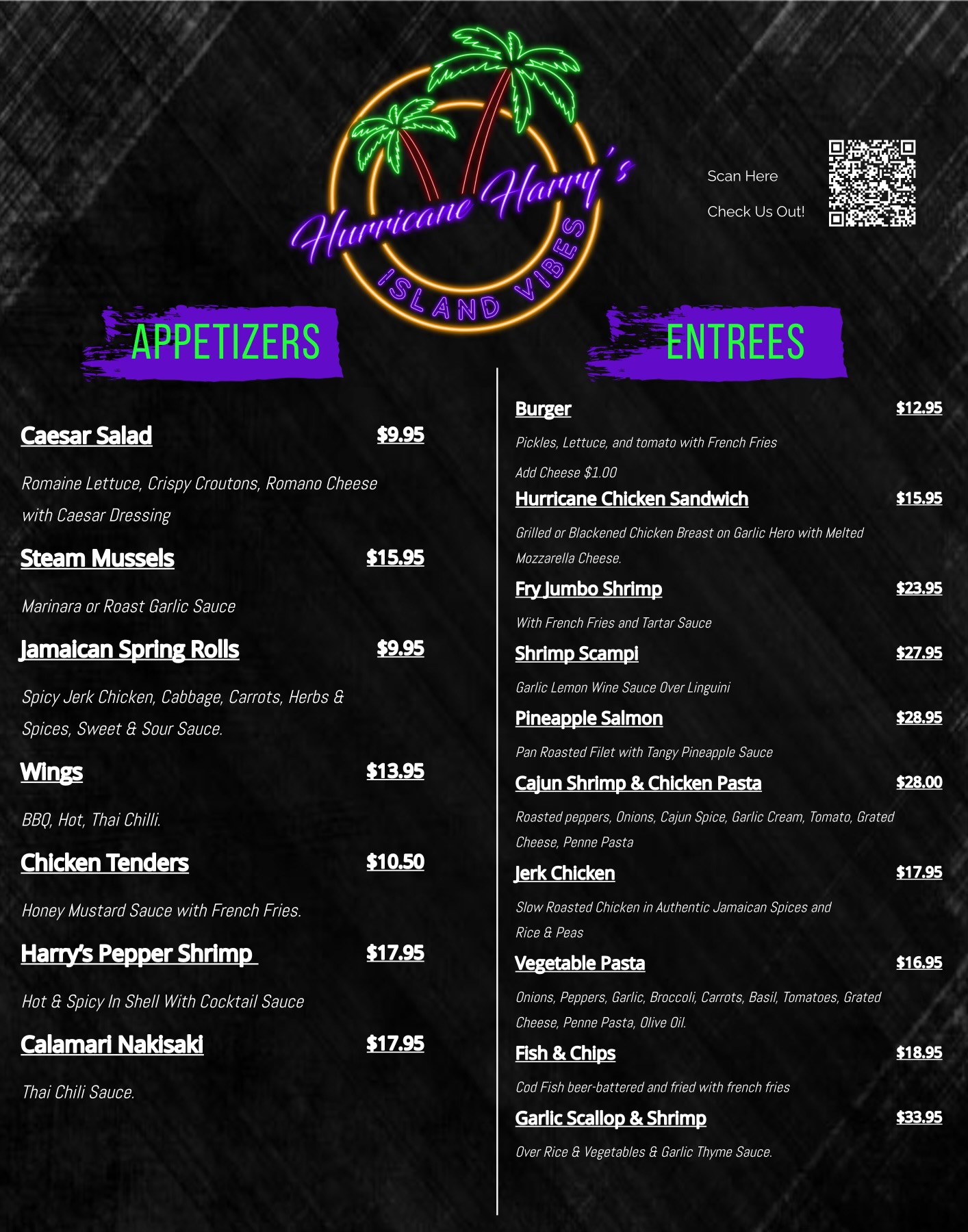 Hurricane Harry's
ISLAND VIBES

Scan Here

Check Us Out!

APPETIZERS

Caesar Salad
$9.95

Romaine Lettuce, Crispy Croutons, Romano Cheese with Caesar Dressing

Steam Mussels
$15.95

Marinara or Roast Garlic Sauce

Jamaican Spring Rolls
$9.95

Spicy Jerk Chicken, Cabbage, Carrots, Herbs & Spices, Sweet & Sour Sauce.

Wings
$13.95

BBQ, Hot, Thai Chilli.

Chicken Tenders
$10.50

Honey Mustard Sauce with French Fries.

Harry's Pepper Shrimp
$17.95

Hot & Spicy In Shell With Cocktail Sauce

Calamari Nakisaki
$17.95

Thai Chili Sauce.

ENTREES

Burger
$12.95

Pickles, Lettuce, and tomato with French Fries

Add Cheese $1.00

Hurricane Chicken Sandwich
$15.95

Grilled or Blackened Chicken Breast on Garlic Hero with Melted Mozzarella Cheese.

Fry Jumbo Shrimp
$23.95

With French Fries and Tartar Sauce

Shrimp Scampi
$27.95

Garlic Lemon Wine Sauce Over Linguini

Pineapple Salmon
$28.95

Pan Roasted Filet with Tangy Pineapple Sauce

Cajun Shrimp & Chicken Pasta
$28.00

Roasted peppers, Onions, Cajun Spice, Garlic Cream, Tomato, Grated Cheese, Penne Pasta

Jerk Chicken
$17.95

Slow Roasted Chicken in Authentic Jamaican Spices and Rice & Peas

Vegetable Pasta
$16.95

Onions, Peppers, Garlic, Broccoli, Carrots, Basil, Tomatoes, Grated Cheese, Penne Pasta, Olive Oil.

Fish & Chips
$18.95

Cod Fish beer-battered and fried with french fries

Garlic Scallop & Shrimp
$33.95

Over Rice & Vegetables & Garlic Thyme Sauce.